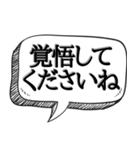 覚悟して
くださいね